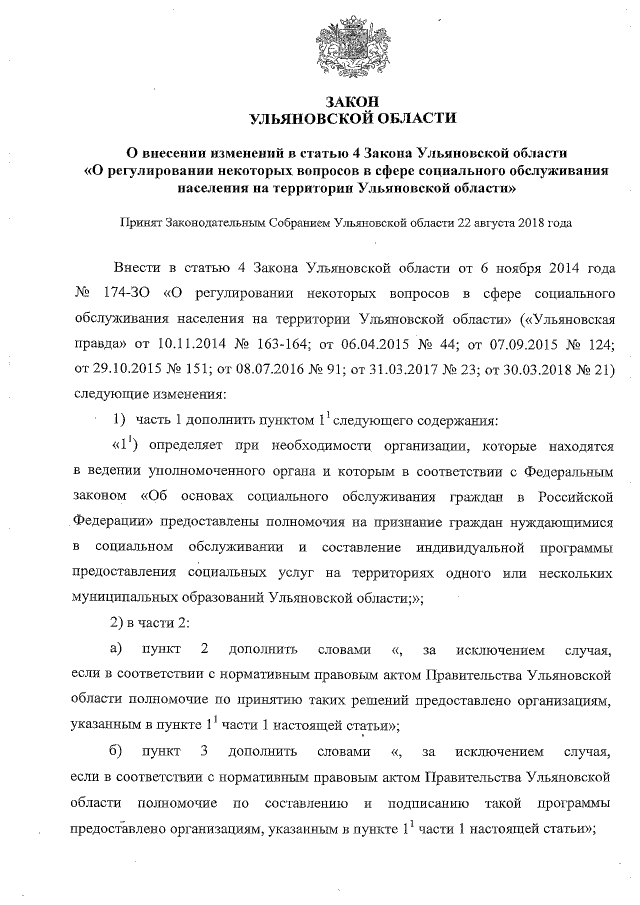 ЗАКОН
УЛЬЯНОВСКОЙ ОБЛАСТИ

О внесении изменений в статью 4 Закона Ульяновской области «О регулировании некоторых вопросов в сфере социального обслуживания населения на территории Ульяновской области»

Принят Законодательным Собранием Ульяновской области 22 августа 2018 года

Внести в статью 4 Закона Ульяновской области от 6 ноября 2014 года № 174-ЗО «О регулировании некоторых вопросов в сфере социального обслуживания населения на территории Ульяновской области» («Ульяновская правда» от 10.11.2014 № 163-164; от 06.04.2015 № 44; от 07.09.2015 № 124; от 29.10.2015 № 151; от 08.07.2016 № 91; от 31.03.2017 № 23; от 30.03.2018 № 21) следующие изменения:

1) часть 1 дополнить пунктом $1^1$ следующего содержания:

«$1^1$) определяет при необходимости организации, которые находятся в ведении уполномоченного органа и которым в соответствии с Федеральным законом «Об основах социального обслуживания граждан в Российской Федерации» предоставлены полномочия на признание граждан нуждающимися в социальном обслуживании и составление индивидуальной программы предоставления социальных услуг на территориях одного или нескольких муниципальных образований Ульяновской области;»;

2) в части 2:

а) пункт 2 дополнить словами «, за исключением случая, если в соответствии с нормативным правовым актом Правительства Ульяновской области полномочие по принятию таких решений предоставлено организациям, указанным в пункте $1^1$ части 1 настоящей статьи»;

б) пункт 3 дополнить словами «, за исключением случая, если в соответствии с нормативным правовым актом Правительства Ульяновской области полномочие по составлению и подписанию такой программы предоставлено организациям, указанным в пункте $1^1$ части 1 настоящей статьи»;